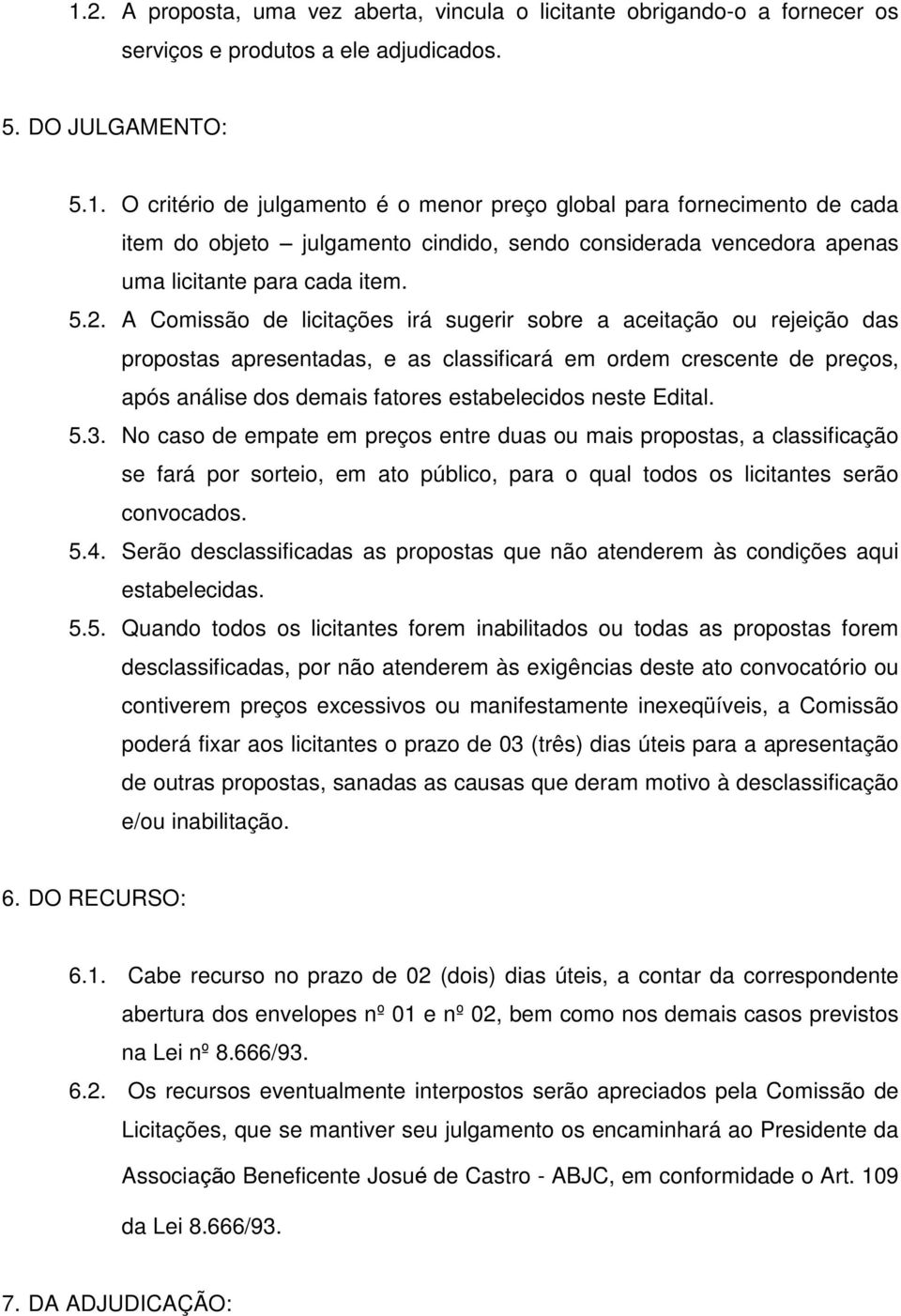 1.2. A proposta, uma vez aberta, vincula o licitante obrigando-o a fornecer os serviços e produtos a ele adjudicados.

5. DO JULGAMENTO:

5.1. O critério de julgamento é o menor preço global para fornecimento de cada item do objeto – julgamento cindido, sendo considerada vencedora apenas uma licitante para cada item.

5.2. A Comissão de licitações irá sugerir sobre a aceitação ou rejeição das propostas apresentadas, e as classificará em ordem crescente de preços, após análise dos demais fatores estabelecidos neste Edital.

5.3. No caso de empate em preços entre duas ou mais propostas, a classificação se fará por sorteio, em ato público, para o qual todos os licitantes serão convocados.

5.4. Serão desclassificadas as propostas que não atenderem às condições aqui estabelecidas.

5.5. Quando todos os licitantes forem inabilitados ou todas as propostas forem desclassificadas, por não atenderem às exigências deste ato convocatório ou contiverem preços excessivos ou manifestamente inexeqüíveis, a Comissão poderá fixar aos licitantes o prazo de 03 (três) dias úteis para a apresentação de outras propostas, sanadas as causas que deram motivo à desclassificação e/ou inabilitação.

6. DO RECURSO:

6.1. Cabe recurso no prazo de 02 (dois) dias úteis, a contar da correspondente abertura dos envelopes nº 01 e nº 02, bem como nos demais casos previstos na Lei nº 8.666/93.

6.2. Os recursos eventualmente interpostos serão apreciados pela Comissão de Licitações, que se mantiver seu julgamento os encaminhará ao Presidente da Associação Beneficente Josué de Castro - ABJC, em conformidade o Art. 109 da Lei 8.666/93.

7. DA ADJUDICAÇÃO: